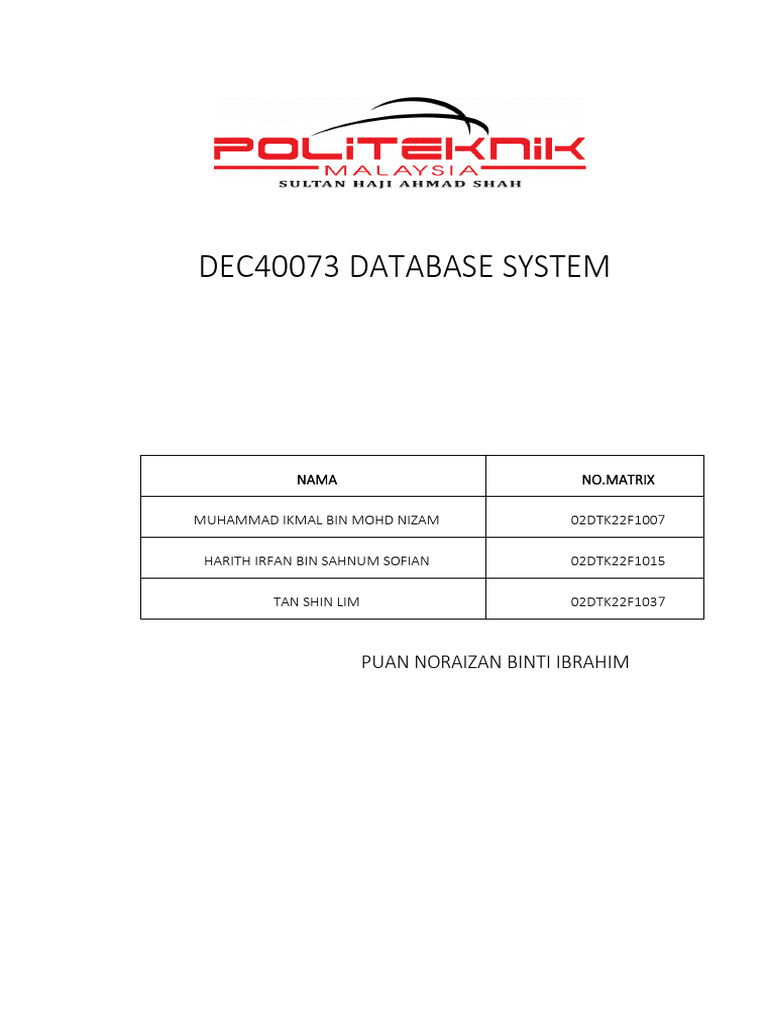 POLITEKNIK
MALAYSIA
SULTAN HAJI AHMAD SHAH

DEC40073 DATABASE SYSTEM

| NAMA | NO.MATRIX |
|---|---|
| MUHAMMAD IKMAL BIN MOHD NIZAM | 02DTK22F1007 |
| HARITH IRFAN BIN SAHNUM SOFIAN | 02DTK22F1015 |
| TAN SHIN LIM | 02DTK22F1037 |

PUAN NORAIZAN BINTI IBRAHIM